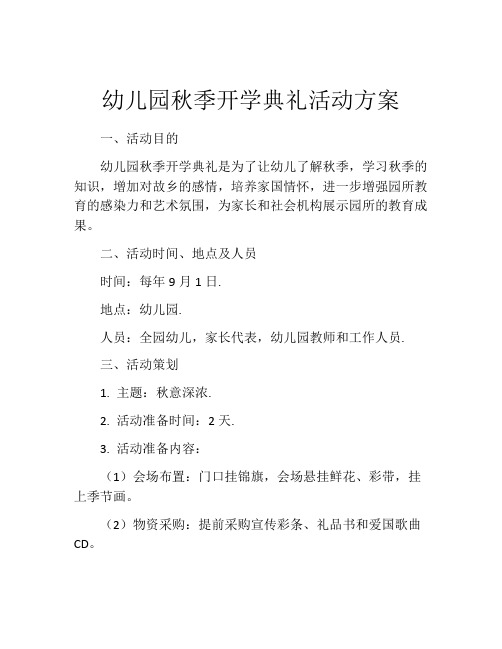 幼儿园秋季开学典礼活动方案

一、活动目的

幼儿园秋季开学典礼是为了让幼儿了解秋季，学习秋季的知识，增加对故乡的感情，培养家国情怀，进一步增强园所教育的感染力和艺术氛围，为家长和社会机构展示园所的教育成果。

二、活动时间、地点及人员

时间：每年 9 月 1 日.

地点：幼儿园.

人员：全园幼儿，家长代表，幼儿园教师和工作人员.

三、活动策划

1. 主题：秋意深浓.

2. 活动准备时间：2 天.

3. 活动准备内容：

（1）会场布置：门口挂锦旗，会场悬挂鲜花、彩带，挂上季节画。

（2）物资采购：提前采购宣传彩条、礼品书和爱国歌曲 CD。